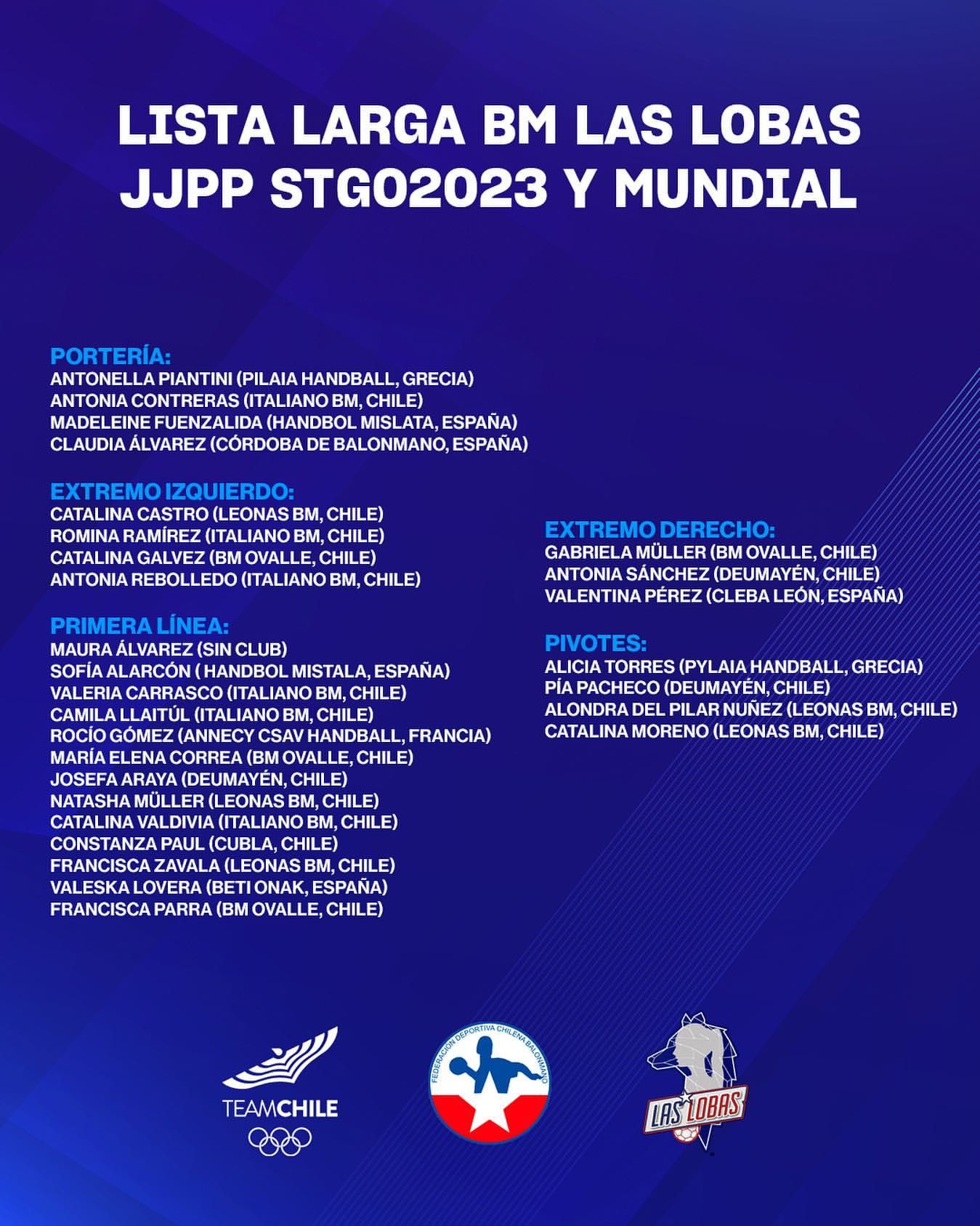 LISTA LARGA BM LAS LOBAS JJPP STGO2023 Y MUNDIAL

PORTERÍA:
ANTONELLA PIANTINI (PILAIA HANDBALL, GRECIA)
ANTONIA CONTRERAS (ITALIANO BM, CHILE)
MADELEINE FUENZALIDA (HANDBOL MISLATA, ESPAÑA)
CLAUDIA ÁLVAREZ (CÓRDOBA DE BALONMANO, ESPAÑA)

EXTREMO IZQUIERDO:
CATALINA CASTRO (LEONAS BM, CHILE)
ROMINA RAMÍREZ (ITALIANO BM, CHILE)
CATALINA GALVEZ (BM OVALLE, CHILE)
ANTONIA REBOLLEDO (ITALIANO BM, CHILE)

PRIMERA LÍNEA:
MAURA ÁLVAREZ (SIN CLUB)
SOFÍA ALARCÓN ( HANDBOL MISTALA, ESPAÑA)
VALERIA CARRASCO (ITALIANO BM, CHILE)
CAMILA LLAITÚL (ITALIANO BM, CHILE)
ROCÍO GÓMEZ (ANNECY CSAV HANDBALL, FRANCIA)
MARÍA ELENA CORREA (BM OVALLE, CHILE)
JOSEFA ARAYA (DEUMAYÉN, CHILE)
NATASHA MÜLLER (LEONAS BM, CHILE)
CATALINA VALDIVIA (ITALIANO BM, CHILE)
CONSTANZA PAUL (CUBLA, CHILE)
FRANCISCA ZAVALA (LEONAS BM, CHILE)
VALESKA LOVERA (BETI ONAK, ESPAÑA)
FRANCISCA PARRA (BM OVALLE, CHILE)

EXTREMO DERECHO:
GABRIELA MÜLLER (BM OVALLE, CHILE)
ANTONIA SÁNCHEZ (DEUMAYÉN, CHILE)
VALENTINA PÉREZ (CLEBA LEÓN, ESPAÑA)

PIVOTES:
ALICIA TORRES (PYLAIA HANDBALL, GRECIA)
PÍA PACHECO (DEUMAYÉN, CHILE)
ALONDRA DEL PILAR NUÑEZ (LEONAS BM, CHILE)
CATALINA MORENO (LEONAS BM, CHILE)

TEAMCHILE

FEDERACIÓN DEPORTIVA CHILENA BALONMANO

LAS LOBAS